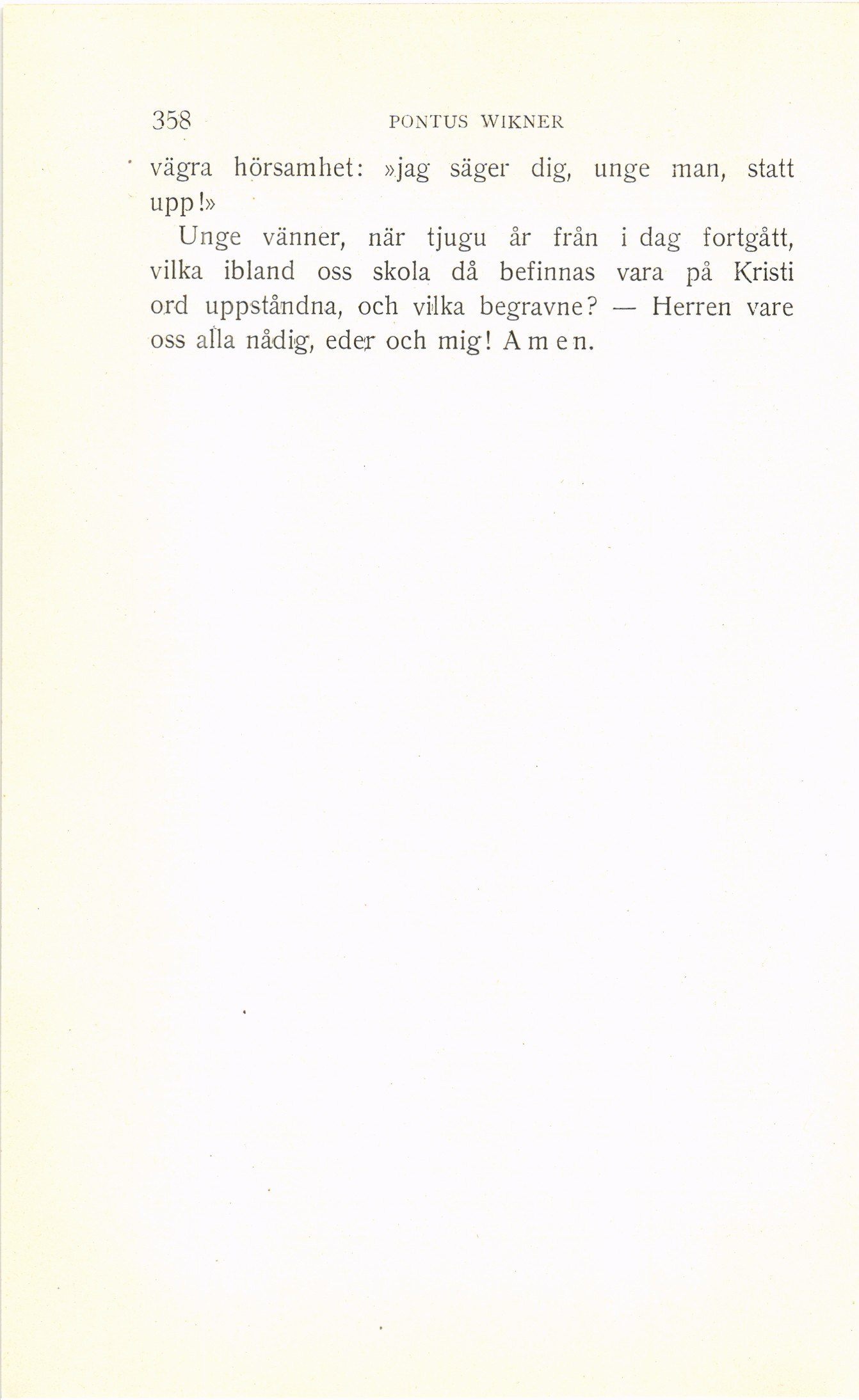 358 PONTUS WIKNER

vägra hörsamhet: »jag säger dig, unge man, statt upp!»

Unge vänner, när tjugu år från i dag fortgått, vilka ibland oss skola då befinnas vara på Kristi ord uppståndna, och vilka begravne? — Herren vare oss alla nådig, eder och mig! Amen.